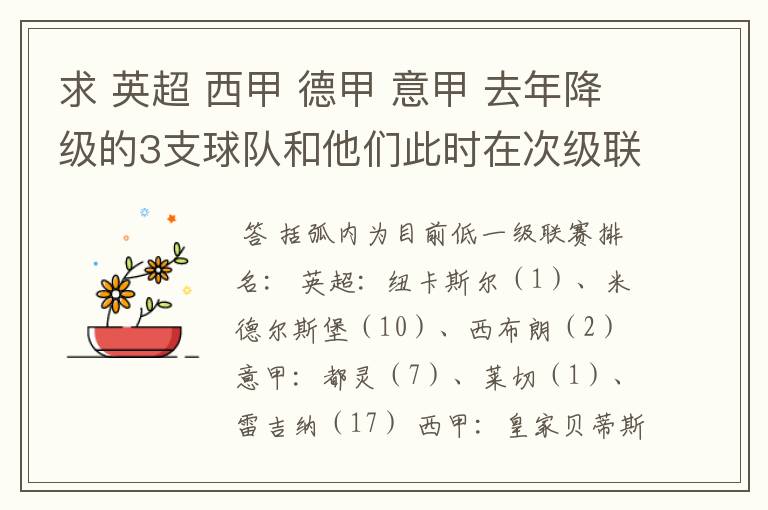 求 英超 西甲 德甲 意甲 去年降级的3支球队和他们此时在次级联

答 括弧内为目前低一级联赛排名： 英超：纽卡斯尔（1）、米德尔斯堡（10）、西布朗（2） 意甲：都灵（7）、莱切（1）、雷吉纳（17） 西甲：皇家贝蒂斯